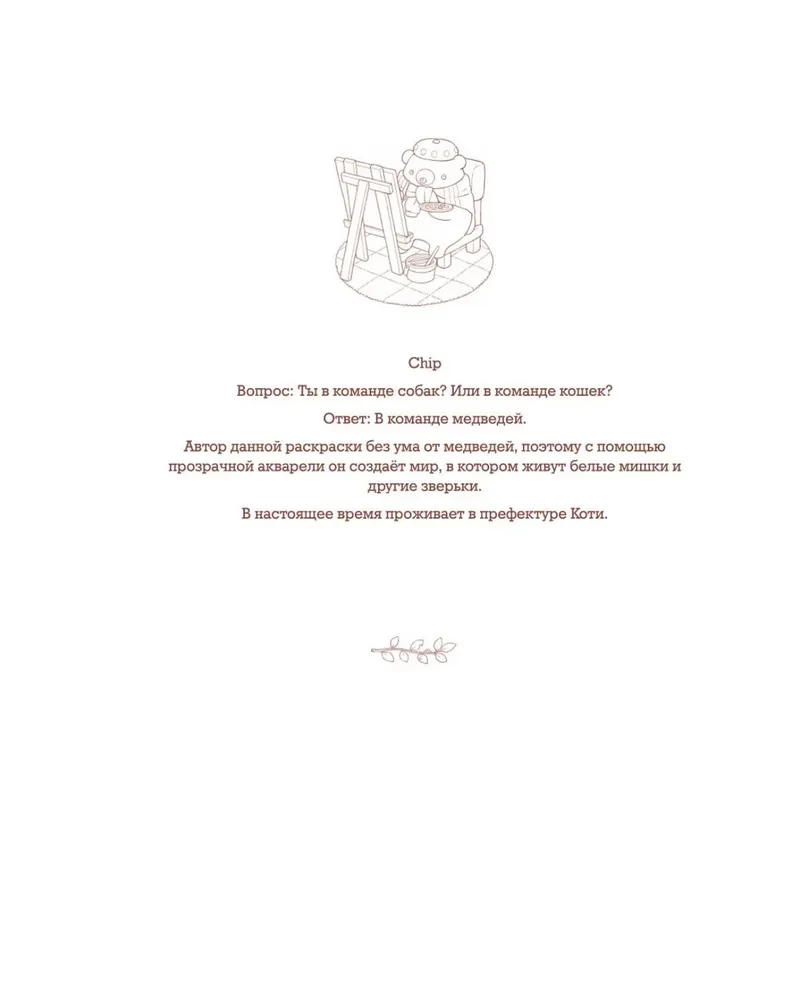 Chip

Вопрос: Ты в команде собак? Или в команде кошек?

Ответ: В команде медведей.

Автор данной раскраски без ума от медведей, поэтому с помощью прозрачной акварели он создаёт мир, в котором живут белые мишки и другие зверьки.

В настоящее время проживает в префектуре Коти.